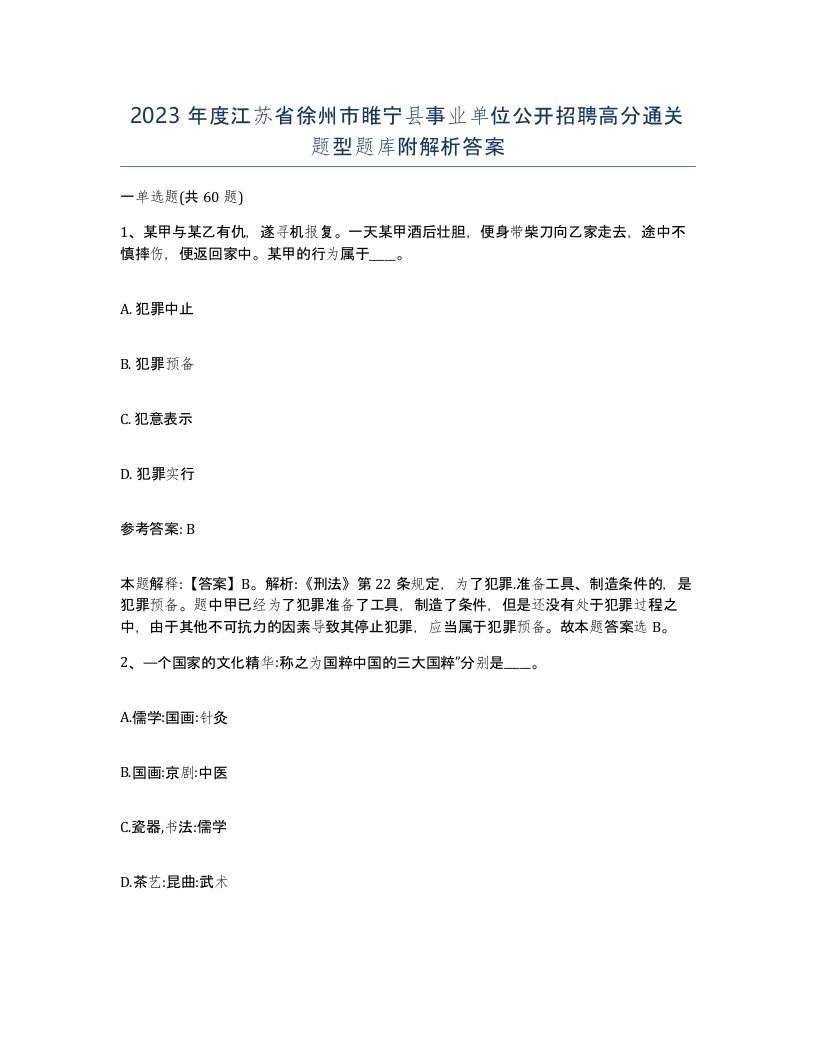 2023 年度江苏省徐州市睢宁县事业单位公开招聘高分通关题型题库附解析答案

一单选题(共 60 题)

1、某甲与某乙有仇，遂寻机报复。一天某甲酒后壮胆，便身带柴刀向乙家走去，途中不慎摔伤，便返回家中。某甲的行为属于____。

A. 犯罪中止

B. 犯罪预备

C. 犯意表示

D. 犯罪实行

参考答案: B

本题解释:【答案】B。解析:《刑法》第 22 条规定，为了犯罪.准备工具、制造条件的，是犯罪预备。题中甲已经为了犯罪准备了工具，制造了条件，但是还没有处于犯罪过程之中，由于其他不可抗力的因素导致其停止犯罪，应当属于犯罪预备。故本题答案选 B。

2、一个国家的文化精华:称之为国粹中国的三大国粹"分别是____。

A.儒学:国画:针灸

B.国画:京剧:中医

C.瓷器,书法:儒学

D.茶艺:昆曲:武术